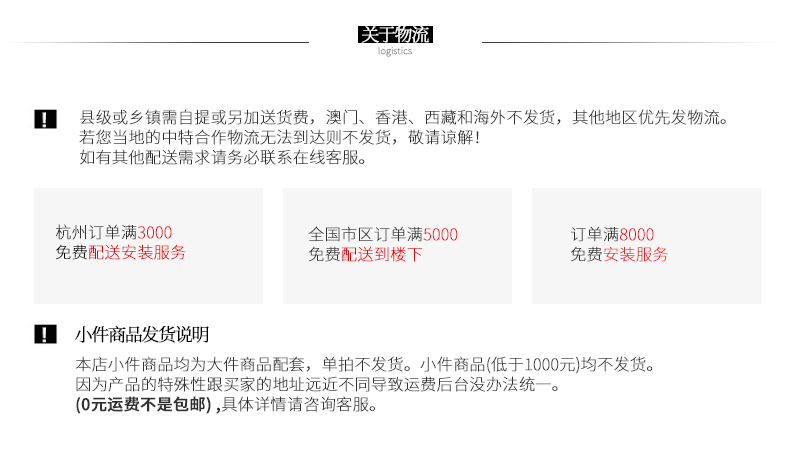 关于物流
logistics

县级或乡镇需自提或另加送货费，澳门、香港、西藏和海外不发货，其他地区优先发物流。
若您当地的中特合作物流无法到达则不发货，敬请谅解！
如有其他配送需求请务必联系在线客服。

杭州订单满3000
免费配送安装服务

全国市区订单满5000
免费配送到楼下

订单满8000
免费安装服务

小件商品发货说明

本店小件商品均为大件商品配套，单拍不发货。小件商品(低于1000元)均不发货。
因为产品的特殊性跟买家的地址远近不同导致运费后台没办法统一。
(0元运费不是包邮) ,具体详情请咨询客服。